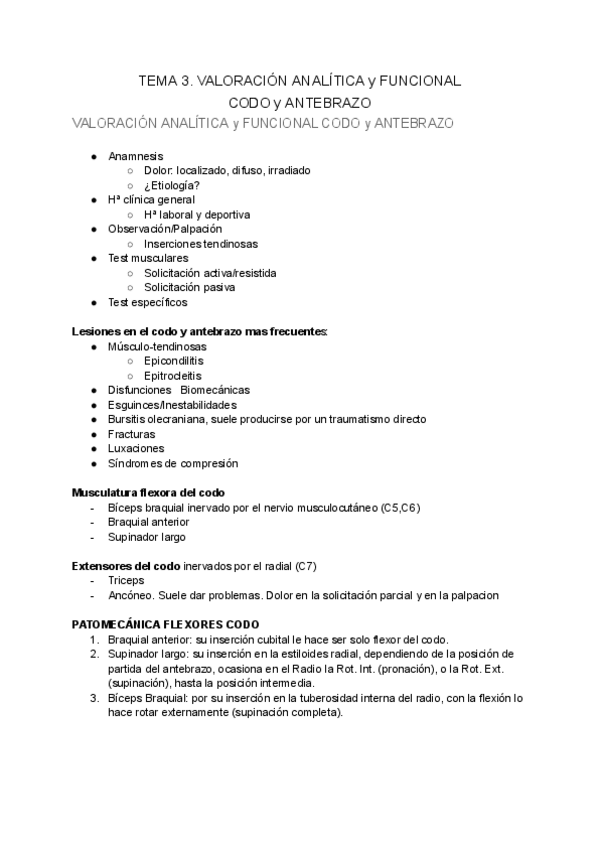 TEMA 3. VALORACIÓN ANALÍTICA y FUNCIONAL
CODO y ANTEBRAZO

VALORACIÓN ANALÍTICA y FUNCIONAL CODO y ANTEBRAZO

- Anamnesis
  - Dolor: localizado, difuso, irradiado
  - ¿Etiología?
- Hª clínica general
  - Hª laboral y deportiva
- Observación/Palpación
  - Inserciones tendinosas
- Test musculares
  - Solicitación activa/resistida
  - Solicitación pasiva
- Test específicos

Lesiones en el codo y antebrazo mas frecuentes:
- Músculo-tendinosas
  - Epicondilitis
  - Epitrocleitis
- Disfunciones Biomecánicas
- Esguinces/Inestabilidades
- Bursitis olecraniana, suele producirse por un traumatismo directo
- Fracturas
- Luxaciones
- Síndromes de compresión

Musculatura flexora del codo
- Bíceps braquial inervado por el nervio musculocutáneo (C5,C6)
- Braquial anterior
- Supinador largo

Extensores del codo inervados por el radial (C7)
- Triceps
- Ancóneo. Suele dar problemas. Dolor en la solicitación parcial y en la palpacion

PATOMECÁNICA FLEXORES CODO
1. Braquial anterior: su inserción cubital le hace ser solo flexor del codo.
2. Supinador largo: su inserción en la estiloides radial, dependiendo de la posición de partida del antebrazo, ocasiona en el Radio la Rot. Int. (pronación), o la Rot. Ext. (supinación), hasta la posición intermedia.
3. Bíceps Braquial: por su inserción en la tuberosidad interna del radio, con la flexión lo hace rotar externamente (supinación completa).